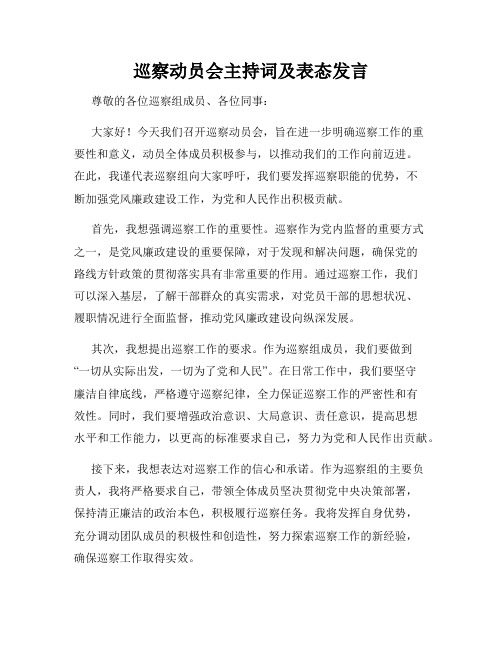 巡察动员会主持词及表态发言

尊敬的各位巡察组成员、各位同事：

大家好！今天我们召开巡察动员会，旨在进一步明确巡察工作的重要性和意义，动员全体成员积极参与，以推动我们的工作向前迈进。在此，我谨代表巡察组向大家呼吁，我们要发挥巡察职能的优势，不断加强党风廉政建设工作，为党和人民作出积极贡献。

首先，我想强调巡察工作的重要性。巡察作为党内监督的重要方式之一，是党风廉政建设的重要保障，对于发现和解决问题，确保党的路线方针政策的贯彻落实具有非常重要的作用。通过巡察工作，我们可以深入基层，了解干部群众的真实需求，对党员干部的思想状况、履职情况进行全面监督，推动党风廉政建设向纵深发展。

其次，我想提出巡察工作的要求。作为巡察组成员，我们要做到“一切从实际出发，一切为了党和人民”。在日常工作中，我们要坚守廉洁自律底线，严格遵守巡察纪律，全力保证巡察工作的严密性和有效性。同时，我们要增强政治意识、大局意识、责任意识，提高思想水平和工作能力，以更高的标准要求自己，努力为党和人民作出贡献。

接下来，我想表达对巡察工作的信心和承诺。作为巡察组的主要负责人，我将严格要求自己，带领全体成员坚决贯彻党中央决策部署，保持清正廉洁的政治本色，积极履行巡察任务。我将发挥自身优势，充分调动团队成员的积极性和创造性，努力探索巡察工作的新经验，确保巡察工作取得实效。